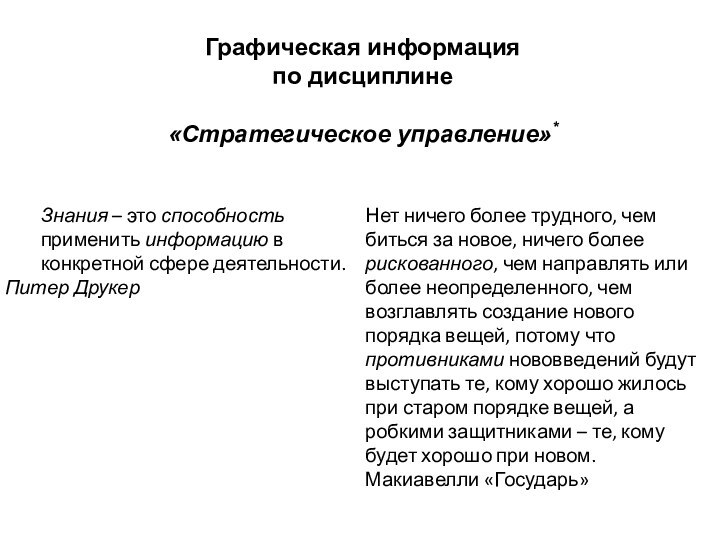 Графическая информация по дисциплине

«Стратегическое управление»*

Знания – это способность применить информацию в конкретной сфере деятельности.
Питер Друкер

Нет ничего более трудного, чем биться за новое, ничего более рискованного, чем направлять или более неопределенного, чем возглавлять создание нового порядка вещей, потому что противниками нововведений будут выступать те, кому хорошо жилось при старом порядке вещей, а робкими защитниками – те, кому будет хорошо при новом.
Макиавелли «Государь»